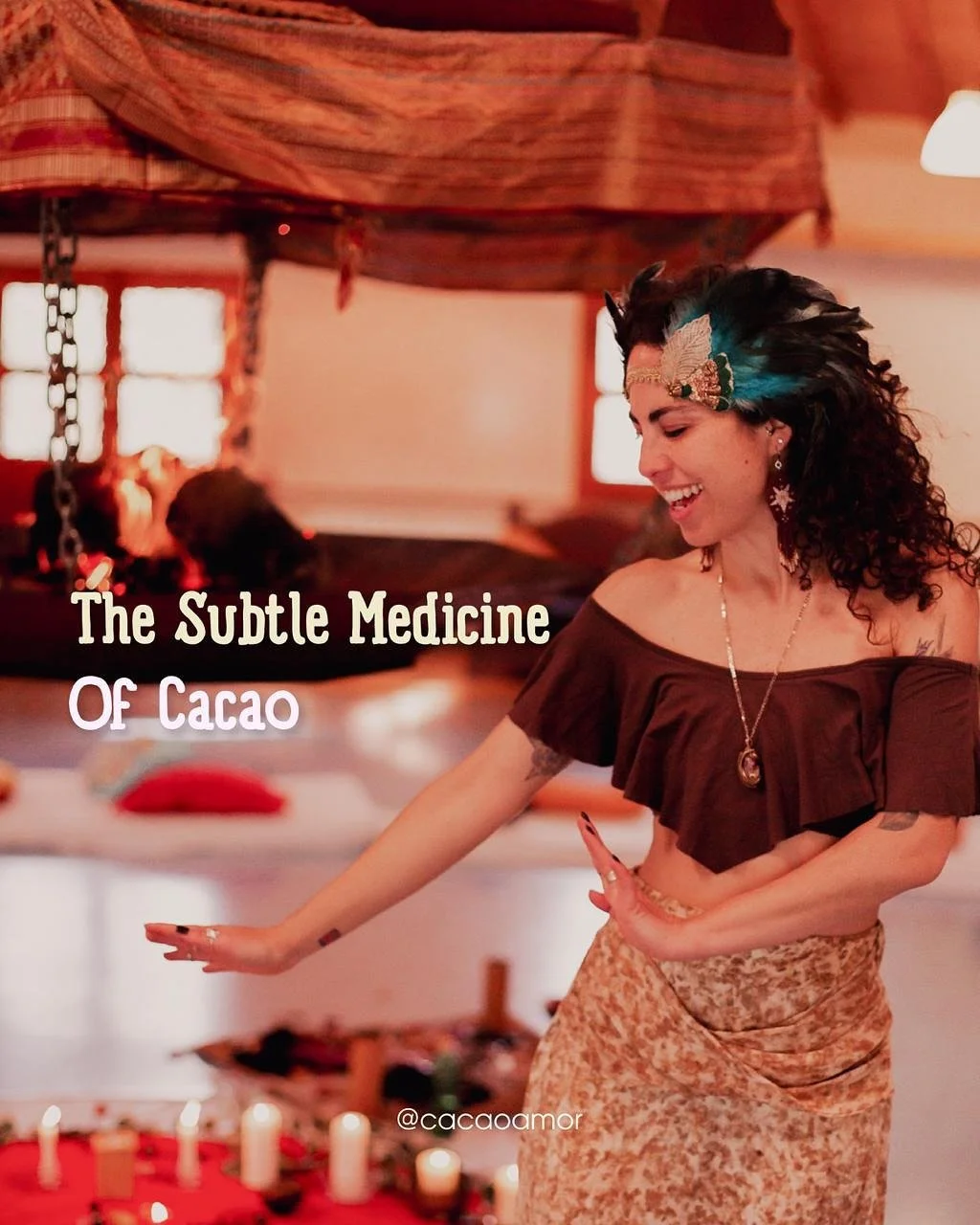 The Subtle Medicine
Of Cacao

@cacaoamor